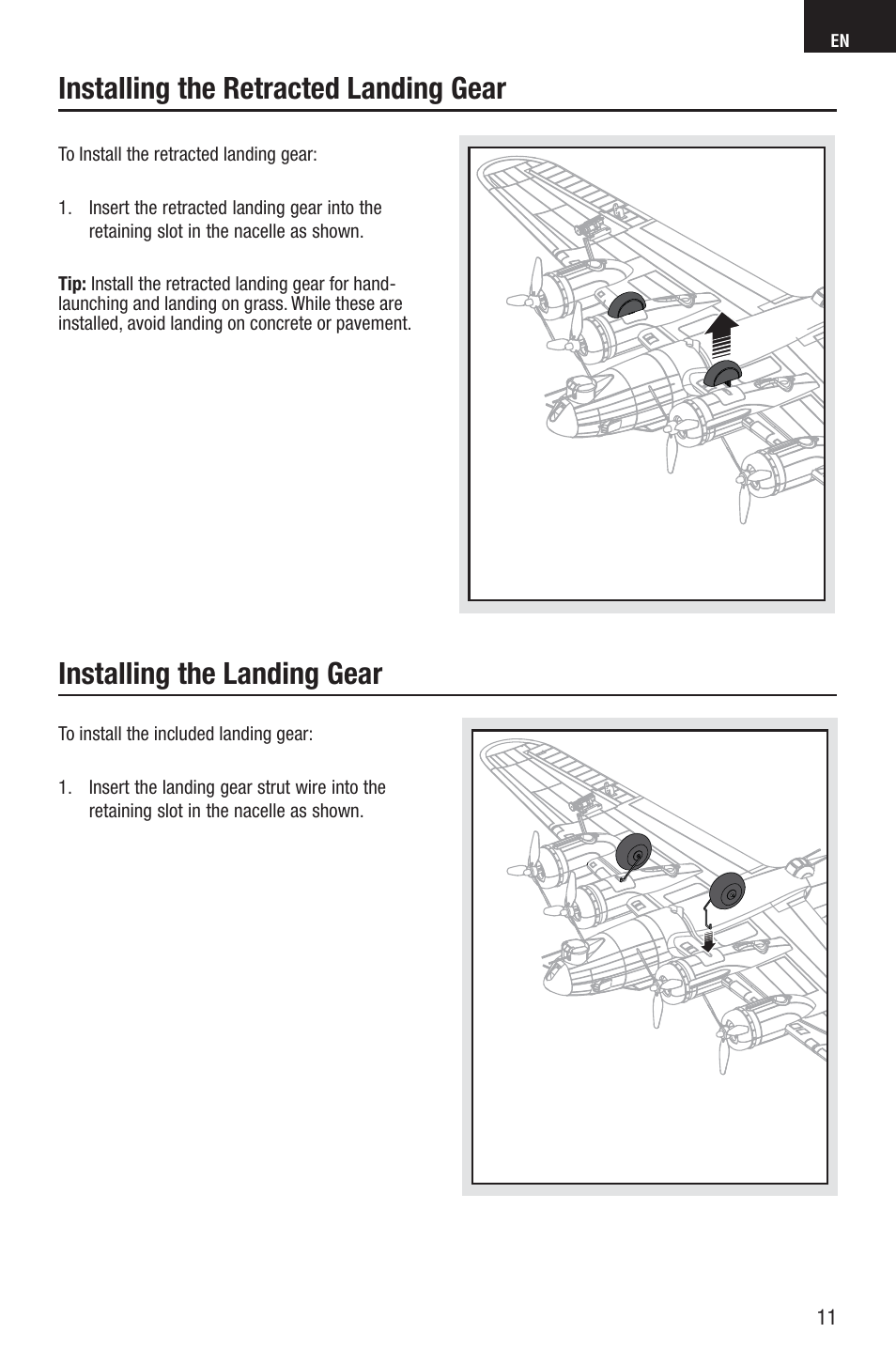 EN

Installing the Retracted Landing Gear

To Install the retracted landing gear:

1. Insert the retracted landing gear into the retaining slot in the nacelle as shown.

Tip: Install the retracted landing gear for hand-launching and landing on grass. While these are installed, avoid landing on concrete or pavement.

Installing the Landing Gear

To install the included landing gear:

1. Insert the landing gear strut wire into the retaining slot in the nacelle as shown.

11